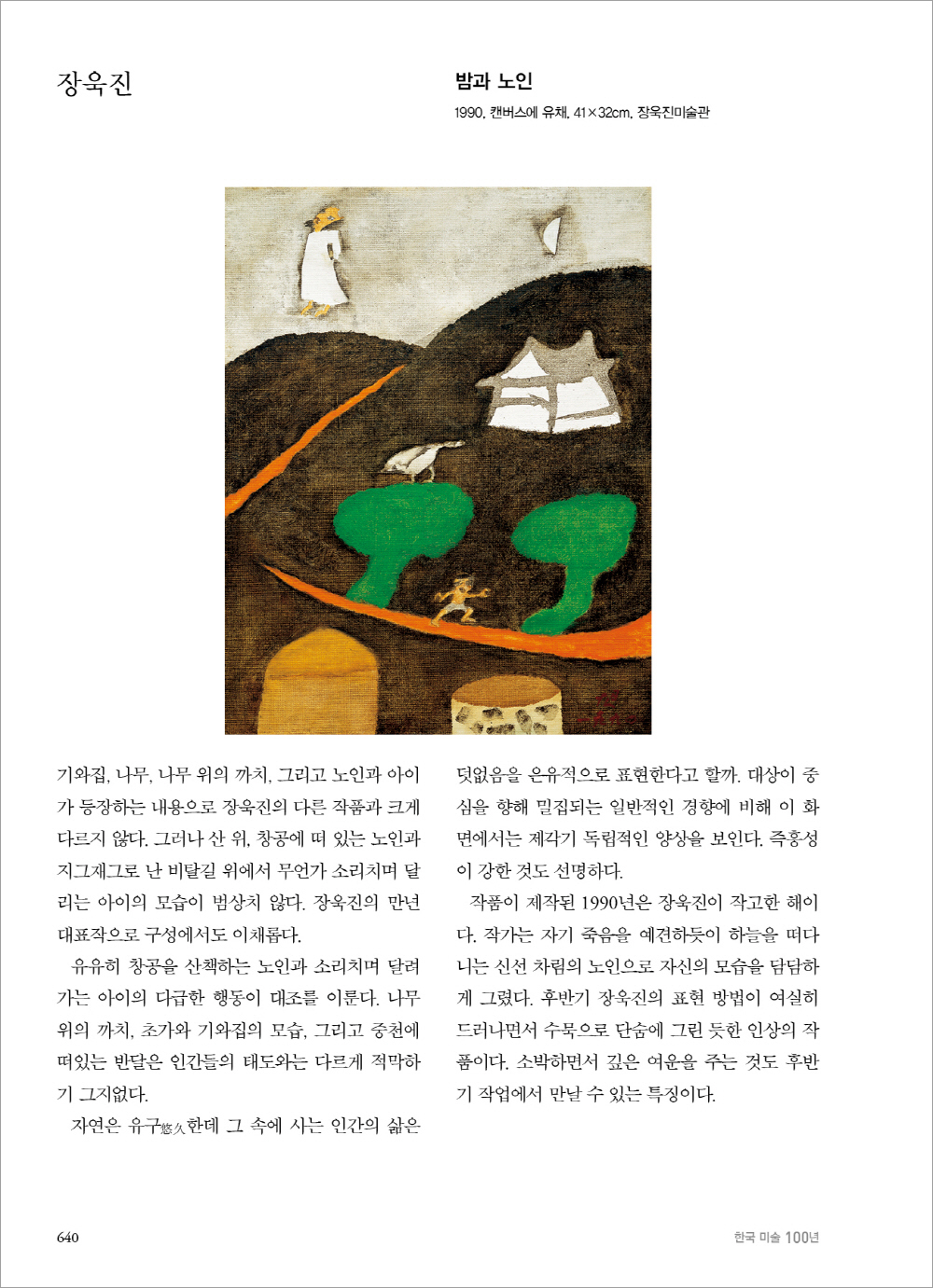 장욱진

밤과 노인

1990, 캔버스에 유채, 41×32cm, 장욱진미술관

기와집, 나무, 나무 위의 까치, 그리고 노인과 아이가 등장하는 내용으로 장욱진의 다른 작품과 크게 다르지 않다. 그러나 산 위, 창공에 떠 있는 노인과 지그재그로 난 비탈길 위에서 무언가 소리치며 달리는 아이의 모습이 범상치 않다. 장욱진의 만년 대표작으로 구성에서도 이채롭다.

유유히 창공을 산책하는 노인과 소리치며 달려가는 아이의 다급한 행동이 대조를 이룬다. 나무 위의 까치, 초가와 기와집의 모습, 그리고 중천에 떠있는 반달은 인간들의 태도와는 다르게 적막하기 그지없다.

자연은 유구悠久한데 그 속에 사는 인간의 삶은 덧없음을 은유적으로 표현한다고 할까. 대상이 중심을 향해 밀집되는 일반적인 경향에 비해 이 화면에서는 제각기 독립적인 양상을 보인다. 즉흥성이 강한 것도 선명하다.

작품이 제작된 1990년은 장욱진이 작고한 해이다. 작가는 자기 죽음을 예견하듯이 하늘을 떠다니는 신선 차림의 노인으로 자신의 모습을 담담하게 그렸다. 후반기 장욱진의 표현 방법이 여실히 드러나면서 수묵으로 단숨에 그린 듯한 인상의 작품이다. 소박하면서 깊은 여운을 주는 것도 후반기 작업에서 만날 수 있는 특징이다.

640

한국 미술 100년